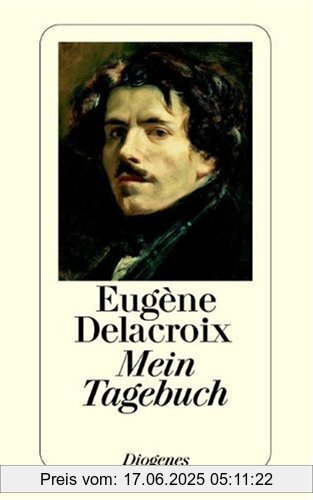 Eugène Delacroix
Mein Tagebuch

Diogenes

Preis vom: 17.06.2025 05:11:22